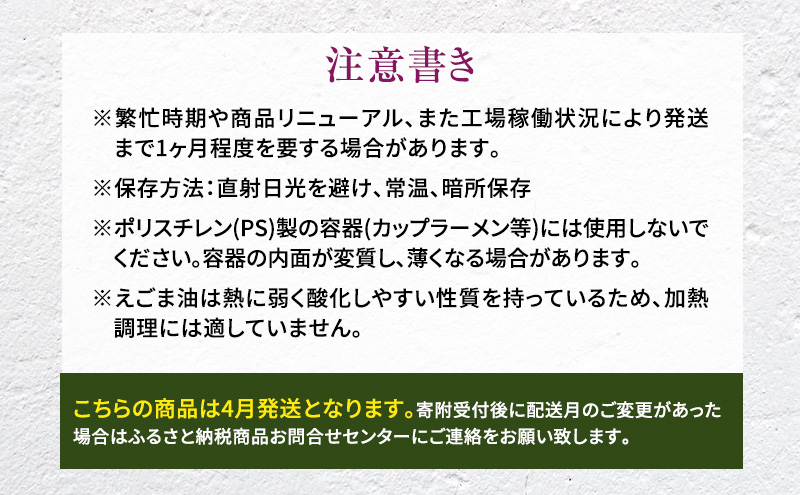 注意書き

※繁忙時期や商品リニューアル、また工場稼働状況により発送まで1ヶ月程度を要する場合があります。

※保存方法：直射日光を避け、常温、暗所保存

※ポリスチレン(PS)製の容器(カップラーメン等)には使用しないでください。容器の内面が変質し、薄くなる場合があります。

※えごま油は熱に弱く酸化しやすい性質を持っているため、加熱調理には適していません。

こちらの商品は4月発送となります。寄附受付後に配送月のご変更があった場合はふるさと納税商品お問合せセンターにご連絡をお願い致します。